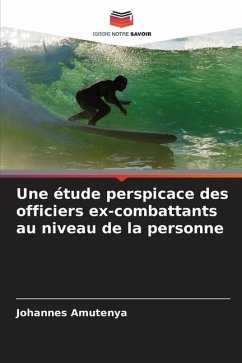 EDITIONS NOTRE SAVOIR

Une étude perspicace des officiers ex-combattants au niveau de la personne

Johannes Amutenya